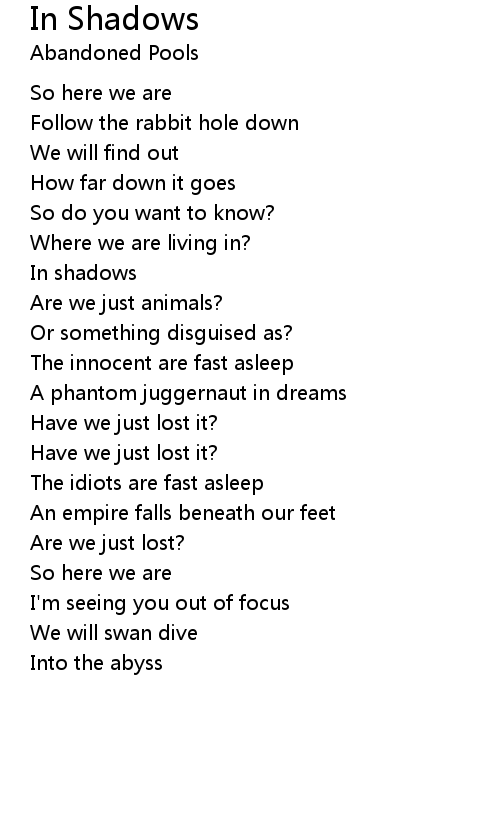 In Shadows
Abandoned Pools

So here we are
Follow the rabbit hole down
We will find out
How far down it goes
So do you want to know?
Where we are living in?
In shadows
Are we just animals?
Or something disguised as?
The innocent are fast asleep
A phantom juggernaut in dreams
Have we just lost it?
Have we just lost it?
The idiots are fast asleep
An empire falls beneath our feet
Are we just lost?
So here we are
I'm seeing you out of focus
We will swan dive
Into the abyss